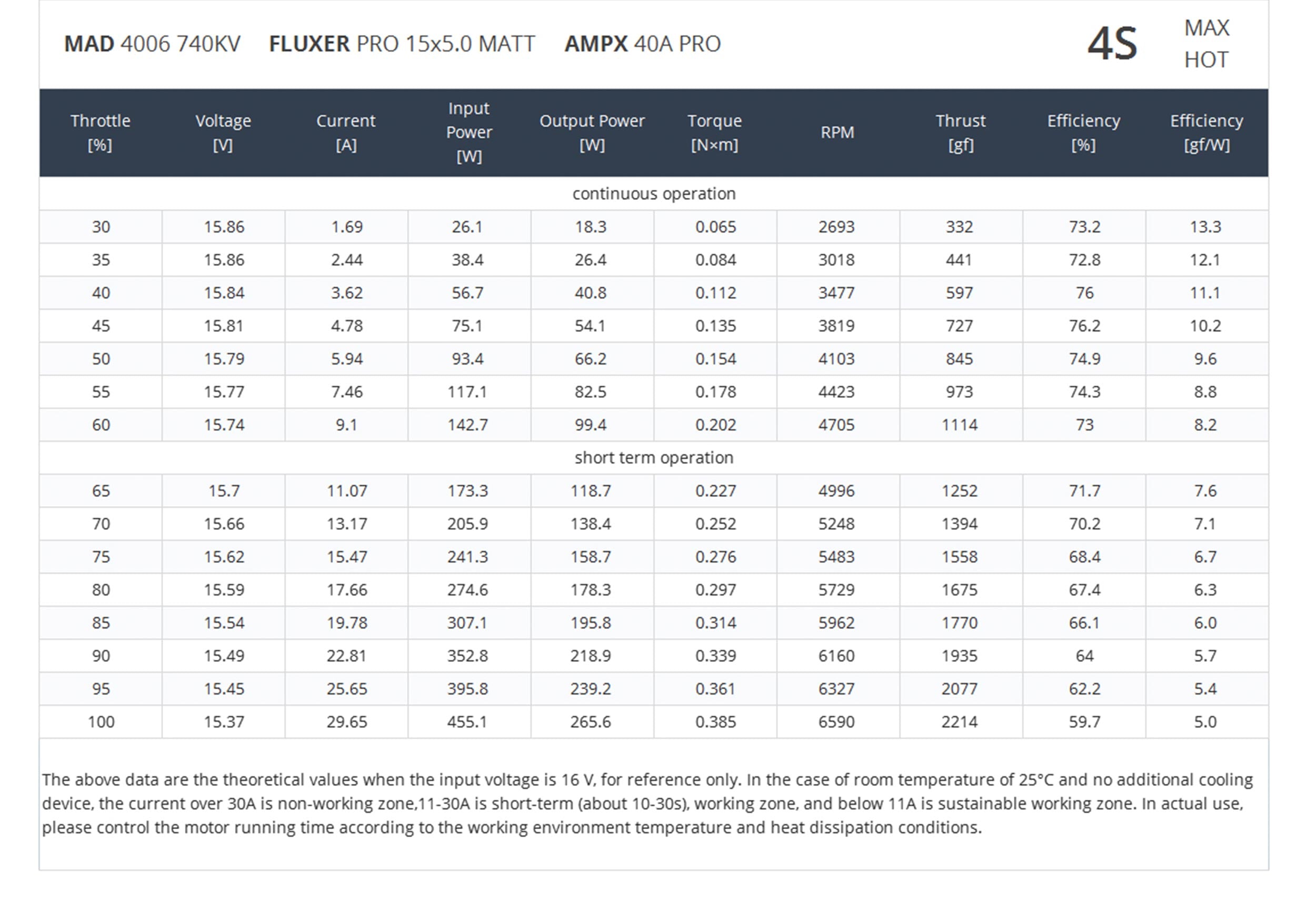 MAD 4006 740KV FLUXER PRO 15x5.0 MATT AMPX 40A PRO

4S MAX HOT

| Throttle [%] | Voltage [V] | Current [A] | Input Power [W] | Output Power [W] | Torque [N×m] | RPM | Thrust [gf] | Efficiency [%] | Efficiency [gf/W] |
|---|---|---|---|---|---|---|---|---|---|
| continuous operation | | | | | | | | | |
| 30 | 15.86 | 1.69 | 26.1 | 18.3 | 0.065 | 2693 | 332 | 73.2 | 13.3 |
| 35 | 15.86 | 2.44 | 38.4 | 26.4 | 0.084 | 3018 | 441 | 72.8 | 12.1 |
| 40 | 15.84 | 3.62 | 56.7 | 40.8 | 0.112 | 3477 | 597 | 76 | 11.1 |
| 45 | 15.81 | 4.78 | 75.1 | 54.1 | 0.135 | 3819 | 727 | 76.2 | 10.2 |
| 50 | 15.79 | 5.94 | 93.4 | 66.2 | 0.154 | 4103 | 845 | 74.9 | 9.6 |
| 55 | 15.77 | 7.46 | 117.1 | 82.5 | 0.178 | 4423 | 973 | 74.3 | 8.8 |
| 60 | 15.74 | 9.1 | 142.7 | 99.4 | 0.202 | 4705 | 1114 | 73 | 8.2 |
| short term operation | | | | | | | | | |
| 65 | 15.7 | 11.07 | 173.3 | 118.7 | 0.227 | 4996 | 1252 | 71.7 | 7.6 |
| 70 | 15.66 | 13.17 | 205.9 | 138.4 | 0.252 | 5248 | 1394 | 70.2 | 7.1 |
| 75 | 15.62 | 15.47 | 241.3 | 158.7 | 0.276 | 5483 | 1558 | 68.4 | 6.7 |
| 80 | 15.59 | 17.66 | 274.6 | 178.3 | 0.297 | 5729 | 1675 | 67.4 | 6.3 |
| 85 | 15.54 | 19.78 | 307.1 | 195.8 | 0.314 | 5962 | 1770 | 66.1 | 6.0 |
| 90 | 15.49 | 22.81 | 352.8 | 218.9 | 0.339 | 6160 | 1935 | 64 | 5.7 |
| 95 | 15.45 | 25.65 | 395.8 | 239.2 | 0.361 | 6327 | 2077 | 62.2 | 5.4 |
| 100 | 15.37 | 29.65 | 455.1 | 265.6 | 0.385 | 6590 | 2214 | 59.7 | 5.0 |

The above data are the theoretical values when the input voltage is 16 V, for reference only. In the case of room temperature of 25°C and no additional cooling device, the current over 30A is non-working zone,11-30A is short-term (about 10-30s), working zone, and below 11A is sustainable working zone. In actual use, please control the motor running time according to the working environment temperature and heat dissipation conditions.